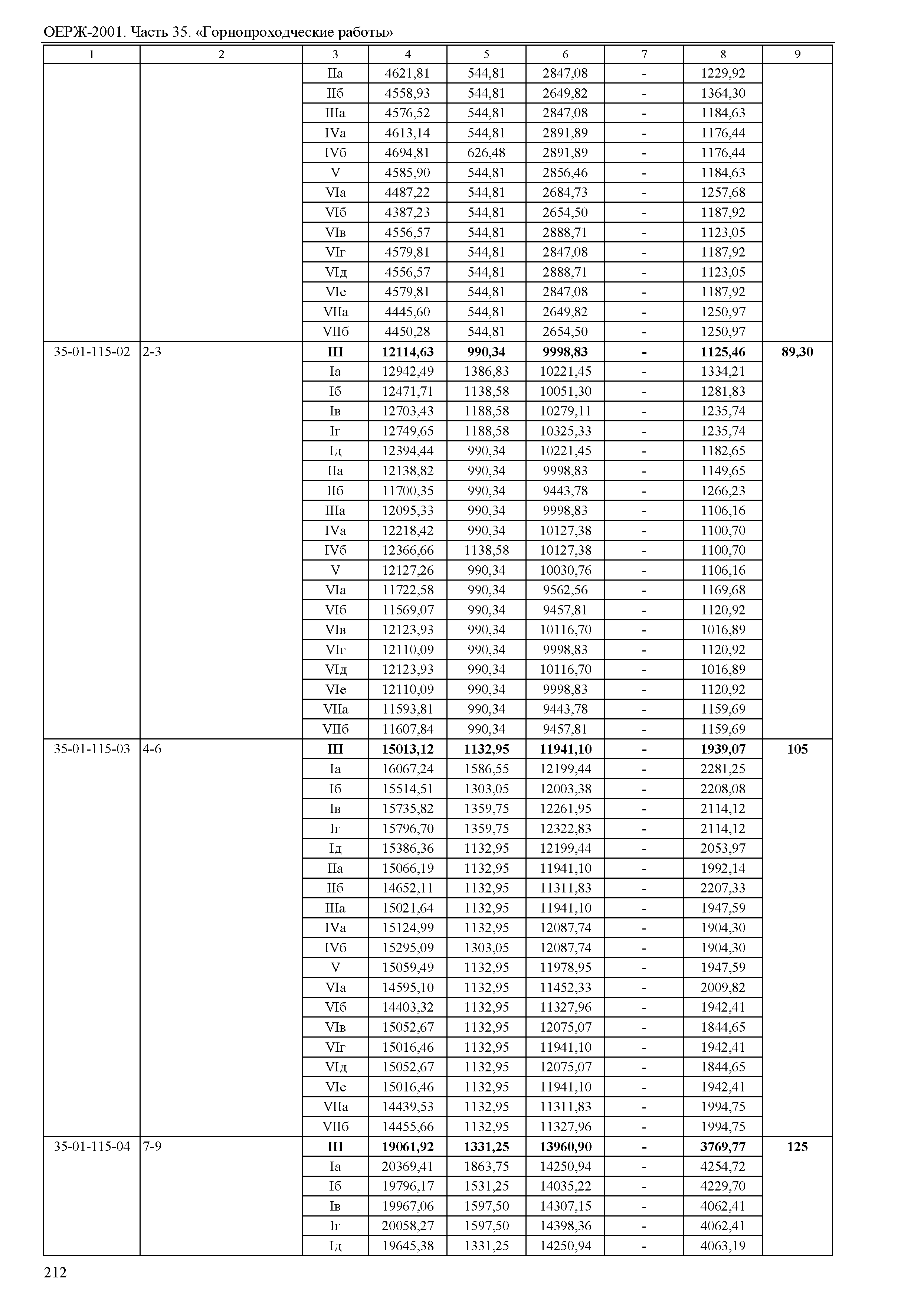 ОЕРЖ-2001. Часть 35. «Горнопроходческие работы»

| 1 | 2 | 3 | 4 | 5 | 6 | 7 | 8 | 9 |
|---|---|---|---|---|---|---|---|---|
| | | IIа | 4621,81 | 544,81 | 2847,08 | - | 1229,92 | |
| | | IIб | 4558,93 | 544,81 | 2649,82 | - | 1364,30 | |
| | | IIIа | 4576,52 | 544,81 | 2847,08 | - | 1184,63 | |
| | | IVа | 4613,14 | 544,81 | 2891,89 | - | 1176,44 | |
| | | IVб | 4694,81 | 626,48 | 2891,89 | - | 1176,44 | |
| | | V | 4585,90 | 544,81 | 2856,46 | - | 1184,63 | |
| | | VIа | 4487,22 | 544,81 | 2684,73 | - | 1257,68 | |
| | | VIб | 4387,23 | 544,81 | 2654,50 | - | 1187,92 | |
| | | VIв | 4556,57 | 544,81 | 2888,71 | - | 1123,05 | |
| | | VIг | 4579,81 | 544,81 | 2847,08 | - | 1187,92 | |
| | | VIд | 4556,57 | 544,81 | 2888,71 | - | 1123,05 | |
| | | VIе | 4579,81 | 544,81 | 2847,08 | - | 1187,92 | |
| | | VIIа | 4445,60 | 544,81 | 2649,82 | - | 1250,97 | |
| | | VIIб | 4450,28 | 544,81 | 2654,50 | - | 1250,97 | |
| 35-01-115-02 | 2-3 | **III** | **12114,63** | **990,34** | **9998,83** | **-** | **1125,46** | **89,30** |
| | | Iа | 12942,49 | 1386,83 | 10221,45 | - | 1334,21 | |
| | | Iб | 12471,71 | 1138,58 | 10051,30 | - | 1281,83 | |
| | | Iв | 12703,43 | 1188,58 | 10279,11 | - | 1235,74 | |
| | | Iг | 12749,65 | 1188,58 | 10325,33 | - | 1235,74 | |
| | | Iд | 12394,44 | 990,34 | 10221,45 | - | 1182,65 | |
| | | IIа | 12138,82 | 990,34 | 9998,83 | - | 1149,65 | |
| | | IIб | 11700,35 | 990,34 | 9443,78 | - | 1266,23 | |
| | | IIIа | 12095,33 | 990,34 | 9998,83 | - | 1106,16 | |
| | | IVа | 12218,42 | 990,34 | 10127,38 | - | 1100,70 | |
| | | IVб | 12366,66 | 1138,58 | 10127,38 | - | 1100,70 | |
| | | V | 12127,26 | 990,34 | 10030,76 | - | 1106,16 | |
| | | VIа | 11722,58 | 990,34 | 9562,56 | - | 1169,68 | |
| | | VIб | 11569,07 | 990,34 | 9457,81 | - | 1120,92 | |
| | | VIв | 12123,93 | 990,34 | 10116,70 | - | 1016,89 | |
| | | VIг | 12110,09 | 990,34 | 9998,83 | - | 1120,92 | |
| | | VIд | 12123,93 | 990,34 | 10116,70 | - | 1016,89 | |
| | | VIе | 12110,09 | 990,34 | 9998,83 | - | 1120,92 | |
| | | VIIа | 11593,81 | 990,34 | 9443,78 | - | 1159,69 | |
| | | VIIб | 11607,84 | 990,34 | 9457,81 | - | 1159,69 | |
| 35-01-115-03 | 4-6 | **III** | **15013,12** | **1132,95** | **11941,10** | **-** | **1939,07** | **105** |
| | | Iа | 16067,24 | 1586,55 | 12199,44 | - | 2281,25 | |
| | | Iб | 15514,51 | 1303,05 | 12003,38 | - | 2208,08 | |
| | | Iв | 15735,82 | 1359,75 | 12261,95 | - | 2114,12 | |
| | | Iг | 15796,70 | 1359,75 | 12322,83 | - | 2114,12 | |
| | | Iд | 15386,36 | 1132,95 | 12199,44 | - | 2053,97 | |
| | | IIа | 15066,19 | 1132,95 | 11941,10 | - | 1992,14 | |
| | | IIб | 14652,11 | 1132,95 | 11311,83 | - | 2207,33 | |
| | | IIIа | 15021,64 | 1132,95 | 11941,10 | - | 1947,59 | |
| | | IVа | 15124,99 | 1132,95 | 12087,74 | - | 1904,30 | |
| | | IVб | 15295,09 | 1303,05 | 12087,74 | - | 1904,30 | |
| | | V | 15059,49 | 1132,95 | 11978,95 | - | 1947,59 | |
| | | VIа | 14595,10 | 1132,95 | 11452,33 | - | 2009,82 | |
| | | VIб | 14403,32 | 1132,95 | 11327,96 | - | 1942,41 | |
| | | VIв | 15052,67 | 1132,95 | 12075,07 | - | 1844,65 | |
| | | VIг | 15016,46 | 1132,95 | 11941,10 | - | 1942,41 | |
| | | VIд | 15052,67 | 1132,95 | 12075,07 | - | 1844,65 | |
| | | VIе | 15016,46 | 1132,95 | 11941,10 | - | 1942,41 | |
| | | VIIа | 14439,53 | 1132,95 | 11311,83 | - | 1994,75 | |
| | | VIIб | 14455,66 | 1132,95 | 11327,96 | - | 1994,75 | |
| 35-01-115-04 | 7-9 | **III** | **19061,92** | **1331,25** | **13960,90** | **-** | **3769,77** | **125** |
| | | Iа | 20369,41 | 1863,75 | 14250,94 | - | 4254,72 | |
| | | Iб | 19796,17 | 1531,25 | 14035,22 | - | 4229,70 | |
| | | Iв | 19967,06 | 1597,50 | 14307,15 | - | 4062,41 | |
| | | Iг | 20058,27 | 1597,50 | 14398,36 | - | 4062,41 | |
| | | Iд | 19645,38 | 1331,25 | 14250,94 | - | 4063,19 | |

212